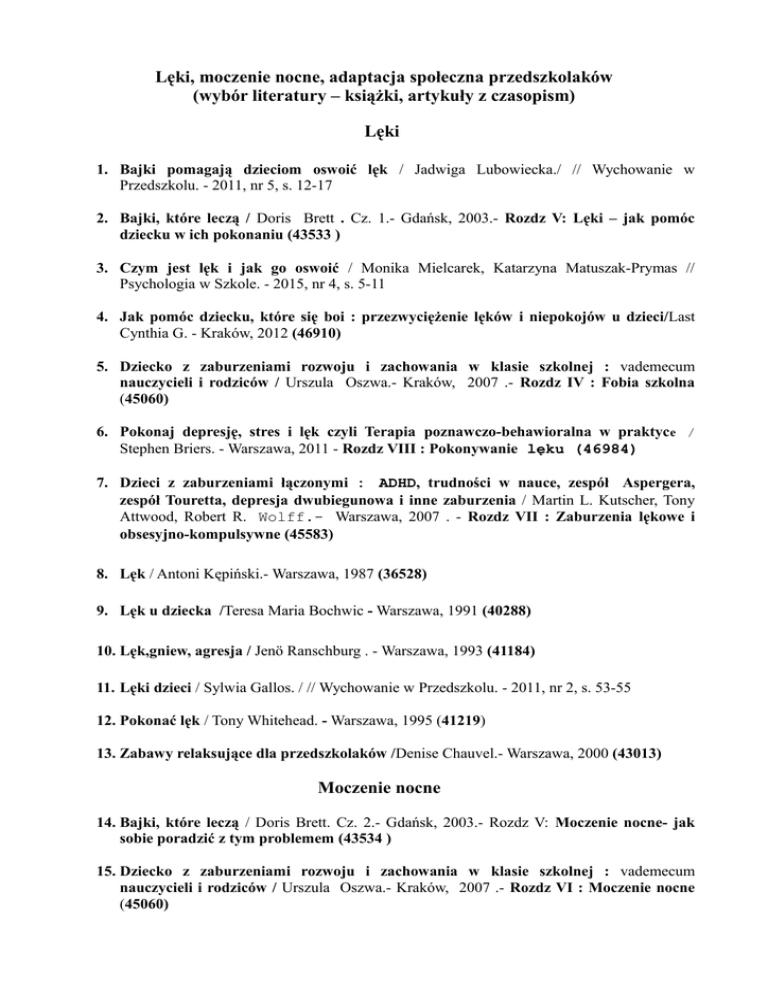 Lęki, moczenie nocne, adaptacja społeczna przedszkolaków
(wybór literatury – książki, artykuły z czasopism)

Lęki

1. Bajki pomagają dzieciom oswoić lęk / Jadwiga Lubowiecka./ // Wychowanie w Przedszkolu. - 2011, nr 5, s. 12-17

2. Bajki, które leczą / Doris Brett . Cz. 1.- Gdańsk, 2003.- Rozdz V: Lęki – jak pomóc dziecku w ich pokonaniu (43533 )

3. Czym jest lęk i jak go oswoić / Monika Mielcarek, Katarzyna Matuszak-Prymas // Psychologia w Szkole. - 2015, nr 4, s. 5-11

4. Jak pomóc dziecku, które się boi : przezwyciężenie lęków i niepokojów u dzieci/Last Cynthia G. - Kraków, 2012 (46910)

5. Dziecko z zaburzeniami rozwoju i zachowania w klasie szkolnej : vademecum nauczycieli i rodziców / Urszula Oszwa.- Kraków, 2007 .- Rozdz IV : Fobia szkolna (45060)

6. Pokonaj depresję, stres i lęk czyli Terapia poznawczo-behawioralna w praktyce / Stephen Briers. - Warszawa, 2011 - Rozdz VIII : Pokonywanie lęku (46984)

7. Dzieci z zaburzeniami łączonymi : ADHD, trudności w nauce, zespół Aspergera, zespół Touretta, depresja dwubiegunowa i inne zaburzenia / Martin L. Kutscher, Tony Attwood, Robert R. Wolff.– Warszawa, 2007 . - Rozdz VII : Zaburzenia lękowe i obsesyjno-kompulsywne (45583)

8. Lęk / Antoni Kępiński.- Warszawa, 1987 (36528)

9. Lęk u dziecka /Teresa Maria Bochwic - Warszawa, 1991 (40288)

10. Lęk,gniew, agresja / Jenö Ranschburg . - Warszawa, 1993 (41184)

11. Lęki dzieci / Sylwia Gallos. / // Wychowanie w Przedszkolu. - 2011, nr 2, s. 53-55

12. Pokonać lęk / Tony Whitehead. - Warszawa, 1995 (41219)

13. Zabawy relaksujące dla przedszkolaków /Denise Chauvel.- Warszawa, 2000 (43013)

Moczenie nocne

14. Bajki, które leczą / Doris Brett. Cz. 2.- Gdańsk, 2003.- Rozdz V: Moczenie nocne- jak sobie poradzić z tym problemem (43534 )

15. Dziecko z zaburzeniami rozwoju i zachowania w klasie szkolnej : vademecum nauczycieli i rodziców / Urszula Oszwa.- Kraków, 2007 .- Rozdz VI : Moczenie nocne (45060)